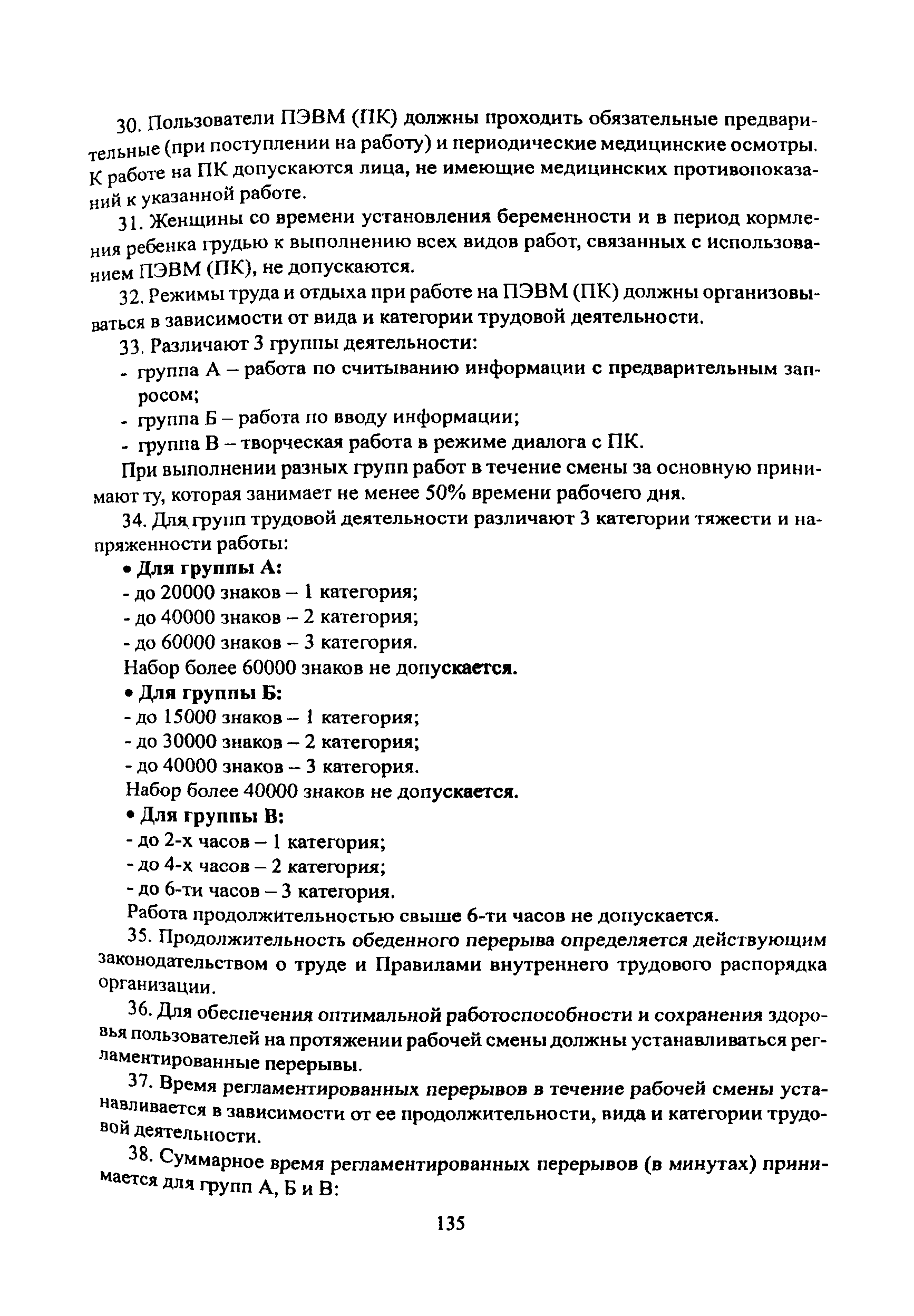 30. Пользователи ПЭВМ (ПК) должны проходить обязательные предварительные (при поступлении на работу) и периодические медицинские осмотры. К работе на ПК допускаются лица, не имеющие медицинских противопоказаний к указанной работе.

31. Женщины со времени установления беременности и в период кормления ребенка грудью к выполнению всех видов работ, связанных с использованием ПЭВМ (ПК), не допускаются.

32. Режимы труда и отдыха при работе на ПЭВМ (ПК) должны организовываться в зависимости от вида и категории трудовой деятельности.

33. Различают 3 группы деятельности:

- группа А – работа по считыванию информации с предварительным запросом;
- группа Б – работа по вводу информации;
- группа В – творческая работа в режиме диалога с ПК.

При выполнении разных групп работ в течение смены за основную принимают ту, которая занимает не менее 50% времени рабочего дня.

34. Для групп трудовой деятельности различают 3 категории тяжести и напряженности работы:

• Для группы А:
- до 20000 знаков – 1 категория;
- до 40000 знаков – 2 категория;
- до 60000 знаков – 3 категория.
Набор более 60000 знаков не допускается.

• Для группы Б:
- до 15000 знаков – 1 категория;
- до 30000 знаков – 2 категория;
- до 40000 знаков – 3 категория.
Набор более 40000 знаков не допускается.

• Для группы В:
- до 2-х часов – 1 категория;
- до 4-х часов – 2 категория;
- до 6-ти часов – 3 категория.
Работа продолжительностью свыше 6-ти часов не допускается.

35. Продолжительность обеденного перерыва определяется действующим законодательством о труде и Правилами внутреннего трудового распорядка организации.

36. Для обеспечения оптимальной работоспособности и сохранения здоровья пользователей на протяжении рабочей смены должны устанавливаться регламентированные перерывы.

37. Время регламентированных перерывов в течение рабочей смены устанавливается в зависимости от ее продолжительности, вида и категории трудовой деятельности.

38. Суммарное время регламентированных перерывов (в минутах) принимается для групп А, Б и В:

135